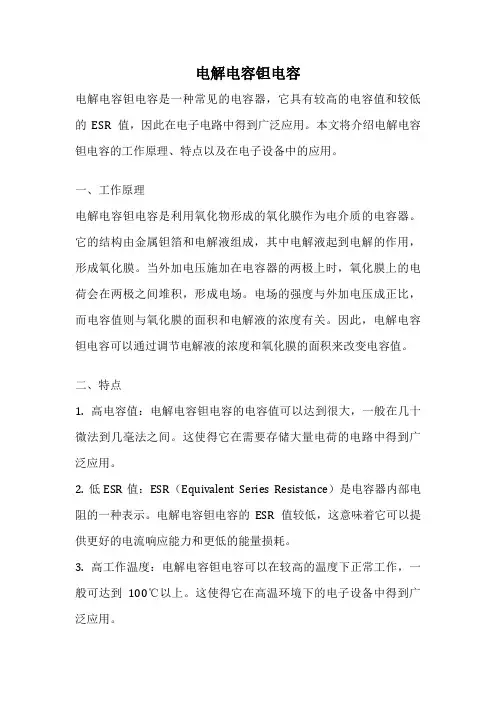 电解电容钽电容

电解电容钽电容是一种常见的电容器，它具有较高的电容值和较低的 ESR 值，因此在电子电路中得到广泛应用。本文将介绍电解电容钽电容的工作原理、特点以及在电子设备中的应用。

一、工作原理

电解电容钽电容是利用氧化物形成的氧化膜作为电介质的电容器。它的结构由金属钽箔和电解液组成，其中电解液起到电解的作用，形成氧化膜。当外加电压施加在电容器的两极上时，氧化膜上的电荷会在两极之间堆积，形成电场。电场的强度与外加电压成正比，而电容值则与氧化膜的面积和电解液的浓度有关。因此，电解电容钽电容可以通过调节电解液的浓度和氧化膜的面积来改变电容值。

二、特点

1. 高电容值：电解电容钽电容的电容值可以达到很大，一般在几十微法到几毫法之间。这使得它在需要存储大量电荷的电路中得到广泛应用。

2. 低 ESR 值：ESR（Equivalent Series Resistance）是电容器内部电阻的一种表示。电解电容钽电容的 ESR 值较低，这意味着它可以提供更好的电流响应能力和更低的能量损耗。

3. 高工作温度：电解电容钽电容可以在较高的温度下正常工作，一般可达到 100℃以上。这使得它在高温环境下的电子设备中得到广泛应用。